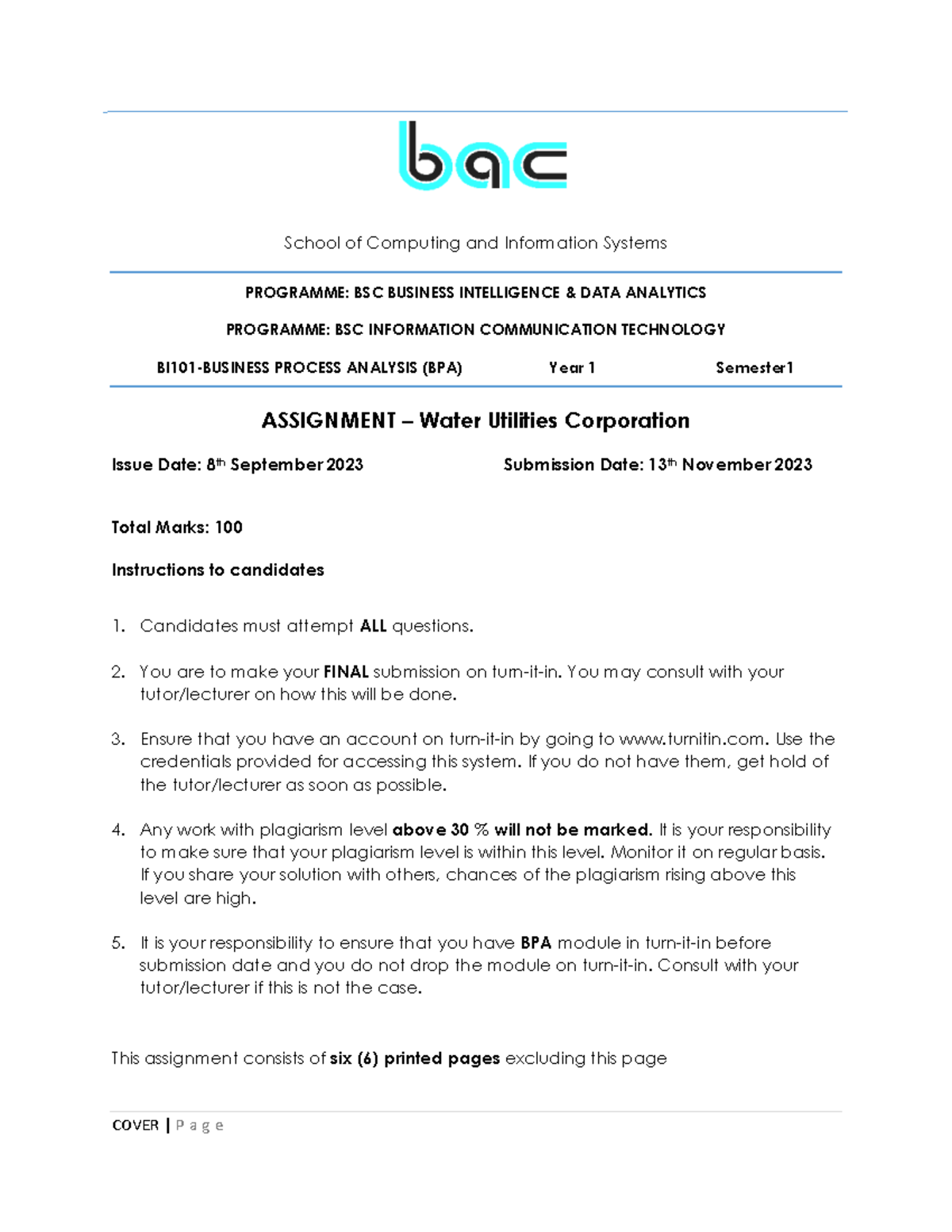 bac

School of Computing and Information Systems

PROGRAMME: BSC BUSINESS INTELLIGENCE & DATA ANALYTICS

PROGRAMME: BSC INFORMATION COMMUNICATION TECHNOLOGY

BI101-BUSINESS PROCESS ANALYSIS (BPA) Year 1 Semester1

ASSIGNMENT – Water Utilities Corporation

Issue Date: 8th September 2023 Submission Date: 13th November 2023

Total Marks: 100

Instructions to candidates

1. Candidates must attempt ALL questions.

2. You are to make your FINAL submission on turn-it-in. You may consult with your tutor/lecturer on how this will be done.

3. Ensure that you have an account on turn-it-in by going to www.turnitin.com. Use the credentials provided for accessing this system. If you do not have them, get hold of the tutor/lecturer as soon as possible.

4. Any work with plagiarism level above 30 % will not be marked. It is your responsibility to make sure that your plagiarism level is within this level. Monitor it on regular basis. If you share your solution with others, chances of the plagiarism rising above this level are high.

5. It is your responsibility to ensure that you have BPA module in turn-it-in before submission date and you do not drop the module on turn-it-in. Consult with your tutor/lecturer if this is not the case.

This assignment consists of six (6) printed pages excluding this page

COVER | P a g e